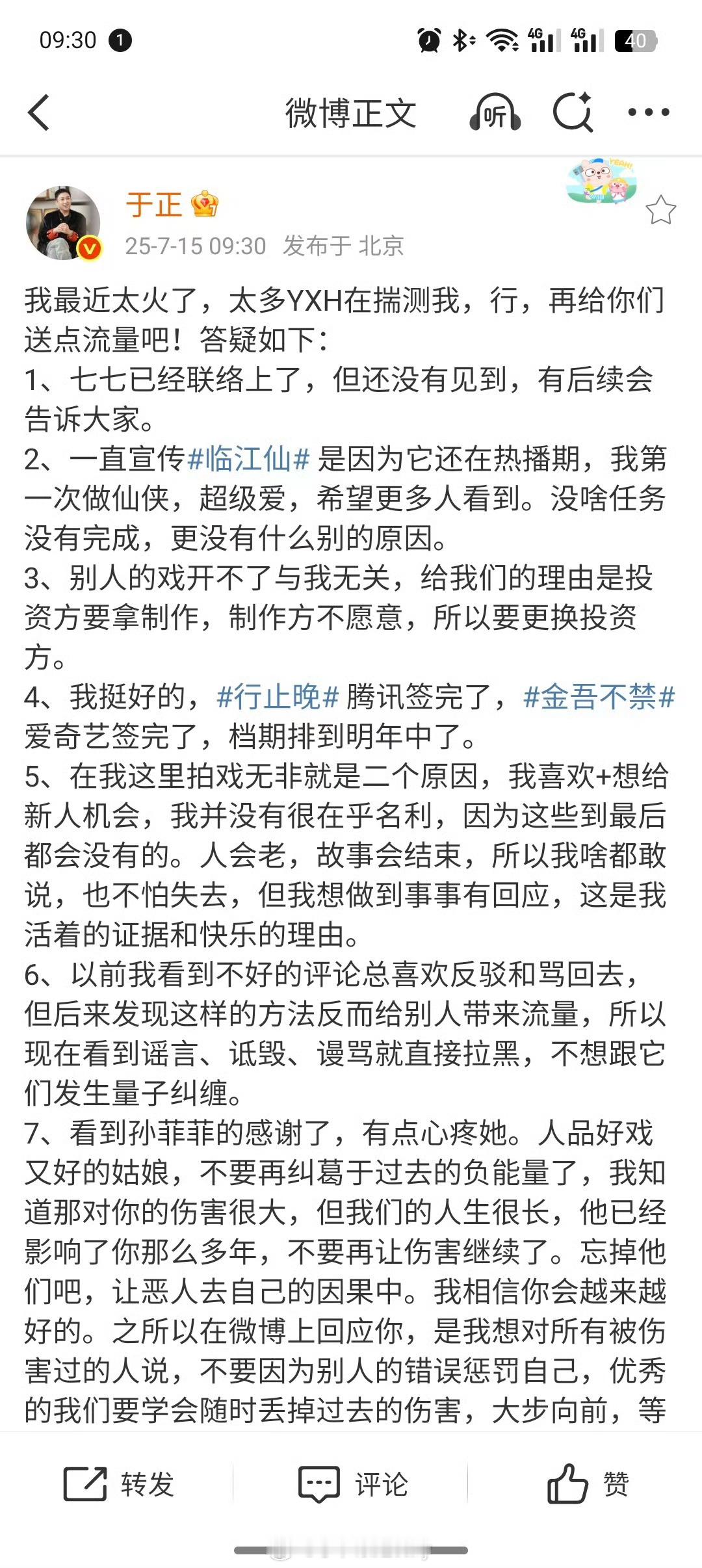 09:30 1

4G 4G 40

微博正文 听

于正
25-7-15 09:30 发布于 北京

我最近太火了，太多YXH在揣测我，行，再给你们送点流量吧！答疑如下：
1、七七已经联络上了，但还没有见到，有后续会告诉大家。
2、一直宣传#临江仙# 是因为它还在热播期，我第一次做仙侠，超级爱，希望更多人看到。没啥任务没有完成，更没有什么别的原因。
3、别人的戏开不了与我无关，给我们的理由是投资方要拿制作，制作方不愿意，所以要更换投资方。
4、我挺好的，#行止晚# 腾讯签完了，#金吾不禁# 爱奇艺签完了，档期排到明年中了。
5、在我这里拍戏无非就是二个原因，我喜欢+想给新人机会，我并没有很在乎名利，因为这些到最后都会没有的。人会老，故事会结束，所以我啥都敢说，也不怕失去，但我想做到事事有回应，这是我活着的证据和快乐的理由。
6、以前我看到不好的评论总喜欢反驳和骂回去，但后来发现这样的方法反而给别人带来流量，所以现在看到谣言、诋毁、谩骂就直接拉黑，不想跟它们发生量子纠缠。
7、看到孙菲菲的感谢了，有点心疼她。人品好戏又好的姑娘，不要再纠葛于过去的负能量了，我知道那对你的伤害很大，但我们的人生很长，他已经影响了你那么多年，不要再让伤害继续了。忘掉他们吧，让恶人去自己的因果中。我相信你会越来越好的。之所以在微博上回应你，是我想对所有被伤害过的人说，不要因为别人的错误惩罚自己，优秀的我们要学会随时丢掉过去的伤害，大步向前，等

转发 评论 赞